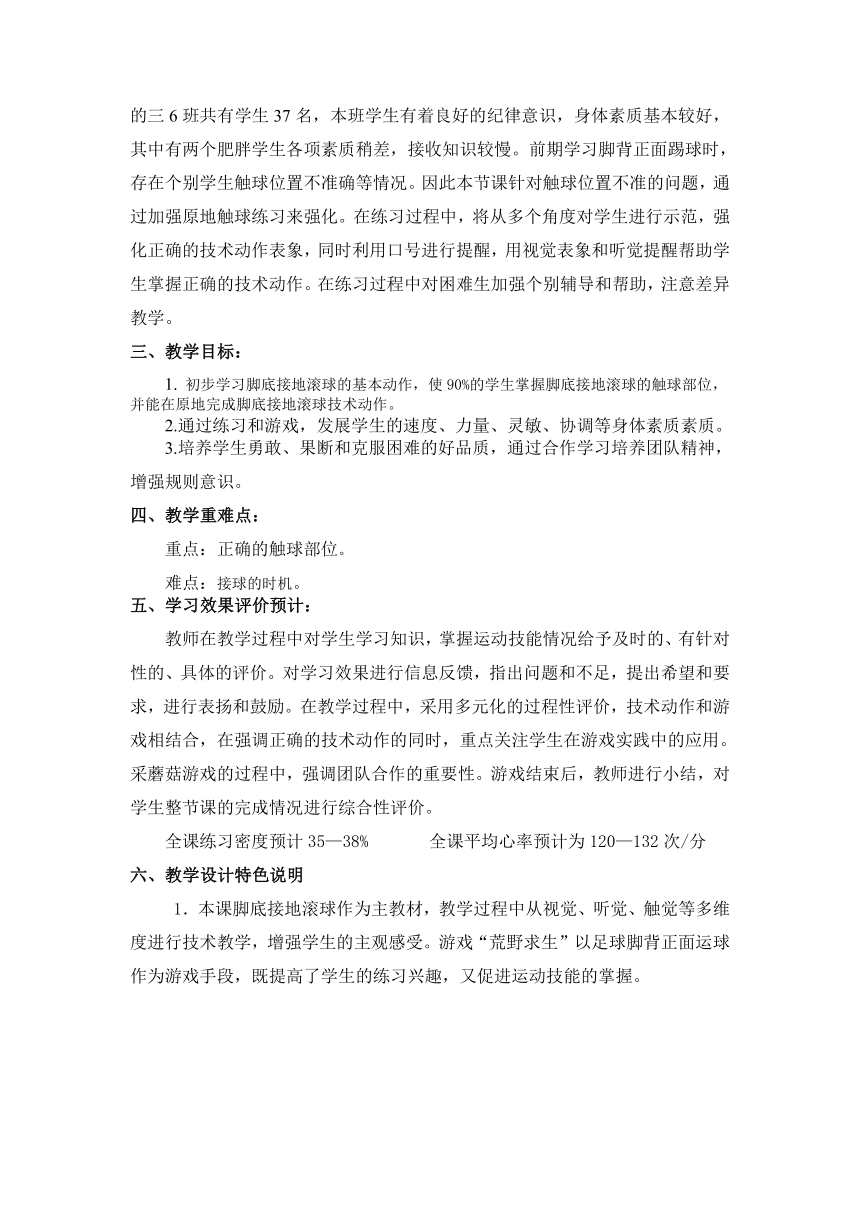 的三 6 班共有学生 37 名，本班学生有着良好的纪律意识，身体素质基本较好，其中有两个肥胖学生各项素质稍差，接收知识较慢。前期学习脚背正面踢球时，存在个别学生触球位置不准确等情况。因此本节课针对触球位置不准的问题，通过加强原地触球练习来强化。在练习过程中，将从多个角度对学生进行示范，强化正确的技术动作表象，同时利用口号进行提醒，用视觉表象和听觉提醒帮助学生掌握正确的技术动作。在练习过程中对困难生加强个别辅导和帮助，注意差异教学。

三、教学目标：

1. 初步学习脚底接地滚球的基本动作，使 90%的学生掌握脚底接地滚球的触球部位，并能在原地完成脚底接地滚球技术动作。

2.通过练习和游戏，发展学生的速度、力量、灵敏、协调等身体素质素质。

3.培养学生勇敢、果断和克服困难的好品质，通过合作学习培养团队精神，增强规则意识。

四、教学重难点：

重点：正确的触球部位。

难点：接球的时机。

五、学习效果评价预计：

教师在教学过程中对学生学习知识，掌握运动技能情况给予及时的、有针对性的、具体的评价。对学习效果进行信息反馈，指出问题和不足，提出希望和要求，进行表扬和鼓励。在教学过程中，采用多元化的过程性评价，技术动作和游戏相结合，在强调正确的技术动作的同时，重点关注学生在游戏实践中的应用。采蘑菇游戏的过程中，强调团队合作的重要性。游戏结束后，教师进行小结，对学生整节课的完成情况进行综合性评价。

全课练习密度预计 35—38%　　　全课平均心率预计为 120—132 次/分

六、教学设计特色说明

1．本课脚底接地滚球作为主教材，教学过程中从视觉、听觉、触觉等多维度进行技术教学，增强学生的主观感受。游戏“荒野求生”以足球脚背正面运球作为游戏手段，既提高了学生的练习兴趣，又促进运动技能的掌握。